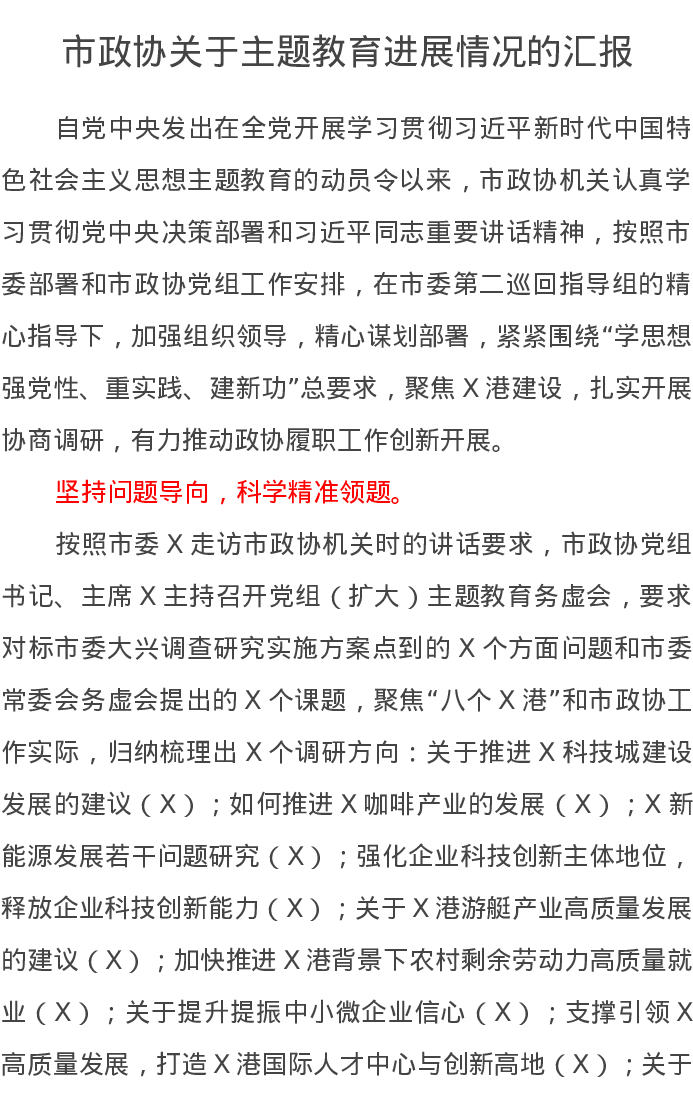 市政协关于主题教育进展情况的汇报

自党中央发出在全党开展学习贯彻习近平新时代中国特色社会主义思想主题教育的动员令以来，市政协机关认真学习贯彻党中央决策部署和习近平同志重要讲话精神，按照市委部署和市政协党组工作安排，在市委第二巡回指导组的精心指导下，加强组织领导，精心谋划部署，紧紧围绕“学思想强党性、重实践、建新功”总要求，聚焦X港建设，扎实开展协商调研，有力推动政协履职工作创新开展。

坚持问题导向，科学精准领题。

按照市委X走访市政协机关时的讲话要求，市政协党组书记、主席X主持召开党组（扩大）主题教育务虚会，要求对标市委大兴调查研究实施方案点到的X个方面问题和市委常委会务虚会提出的X个课题，聚焦“八个X港”和市政协工作实际，归纳梳理出X个调研方向：关于推进X科技城建设发展的建议（X）；如何推进X咖啡产业的发展（X）；X新能源发展若干问题研究（X）；强化企业科技创新主体地位，释放企业科技创新能力（X）；关于X港游艇产业高质量发展的建议（X）；加快推进X港背景下农村剩余劳动力高质量就业（X）；关于提升提振中小微企业信心（X）；支撑引领X高质量发展，打造X港国际人才中心与创新高地（X）；关于